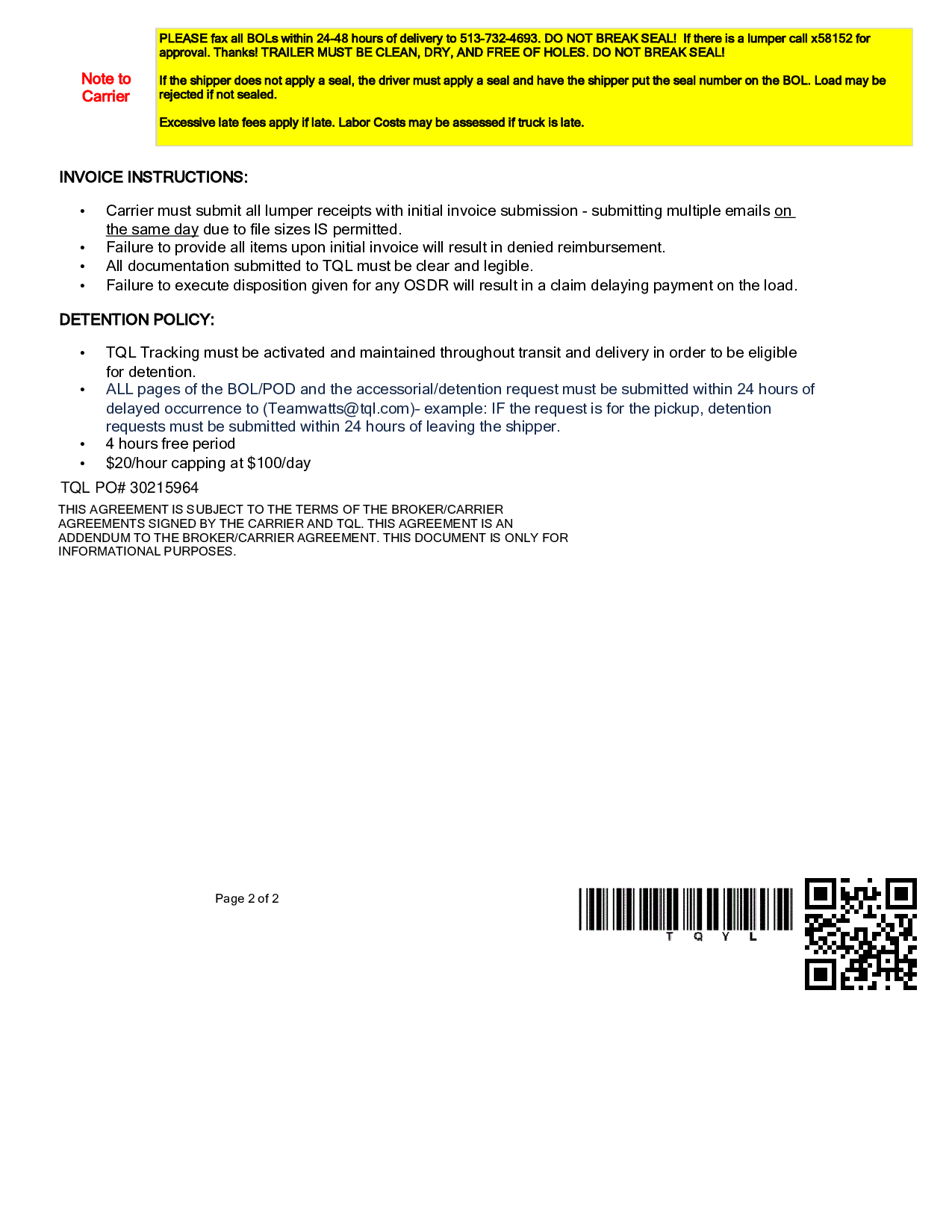 Note to Carrier

PLEASE fax all BOLs within 24-48 hours of delivery to 513-732-4693. DO NOT BREAK SEAL! If there is a lumper call x58152 for approval. Thanks! TRAILER MUST BE CLEAN, DRY, AND FREE OF HOLES. DO NOT BREAK SEAL!

If the shipper does not apply a seal, the driver must apply a seal and have the shipper put the seal number on the BOL. Load may be rejected if not sealed.

Excessive late fees apply if late. Labor Costs may be assessed if truck is late.

INVOICE INSTRUCTIONS:

• Carrier must submit all lumper receipts with initial invoice submission - submitting multiple emails on the same day due to file sizes IS permitted.
• Failure to provide all items upon initial invoice will result in denied reimbursement.
• All documentation submitted to TQL must be clear and legible.
• Failure to execute disposition given for any OSDR will result in a claim delaying payment on the load.

DETENTION POLICY:

• TQL Tracking must be activated and maintained throughout transit and delivery in order to be eligible for detention.
• ALL pages of the BOL/POD and the accessorial/detention request must be submitted within 24 hours of delayed occurrence to (Teamwatts@tql.com)- example: IF the request is for the pickup, detention requests must be submitted within 24 hours of leaving the shipper.
• 4 hours free period
• $20/hour capping at $100/day

TQL PO# 30215964

THIS AGREEMENT IS SUBJECT TO THE TERMS OF THE BROKER/CARRIER AGREEMENTS SIGNED BY THE CARRIER AND TQL. THIS AGREEMENT IS AN ADDENDUM TO THE BROKER/CARRIER AGREEMENT. THIS DOCUMENT IS ONLY FOR INFORMATIONAL PURPOSES.

Page 2 of 2

T Q Y L